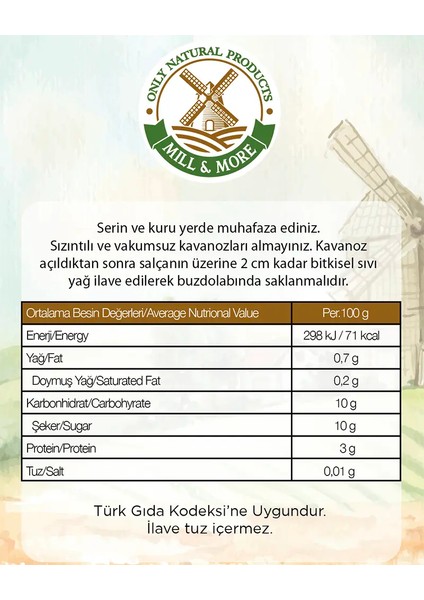 ONLY NATURAL PRODUCTS
MILL & MORE

Serin ve kuru yerde muhafaza ediniz. Sızıntılı ve vakumsuz kavanozları almayınız. Kavanoz açıldıktan sonra salçanın üzerine 2 cm kadar bitkisel sıvı yağ ilave edilerek buzdolabında saklanmalıdır.

| Ortalama Besin Değerleri/Average Nutrional Value | Per.100 g |
|---|---|
| Enerji/Energy | 298 kJ / 71 kcal |
| Yağ/Fat | 0,7 g |
| Doymuş Yağ/Saturated Fat | 0,2 g |
| Karbonhidrat/Carbohyrate | 10 g |
| Şeker/Sugar | 10 g |
| Protein/Protein | 3 g |
| Tuz/Salt | 0,01 g |

Türk Gıda Kodeksi'ne Uygundur.
İlave tuz içermez.